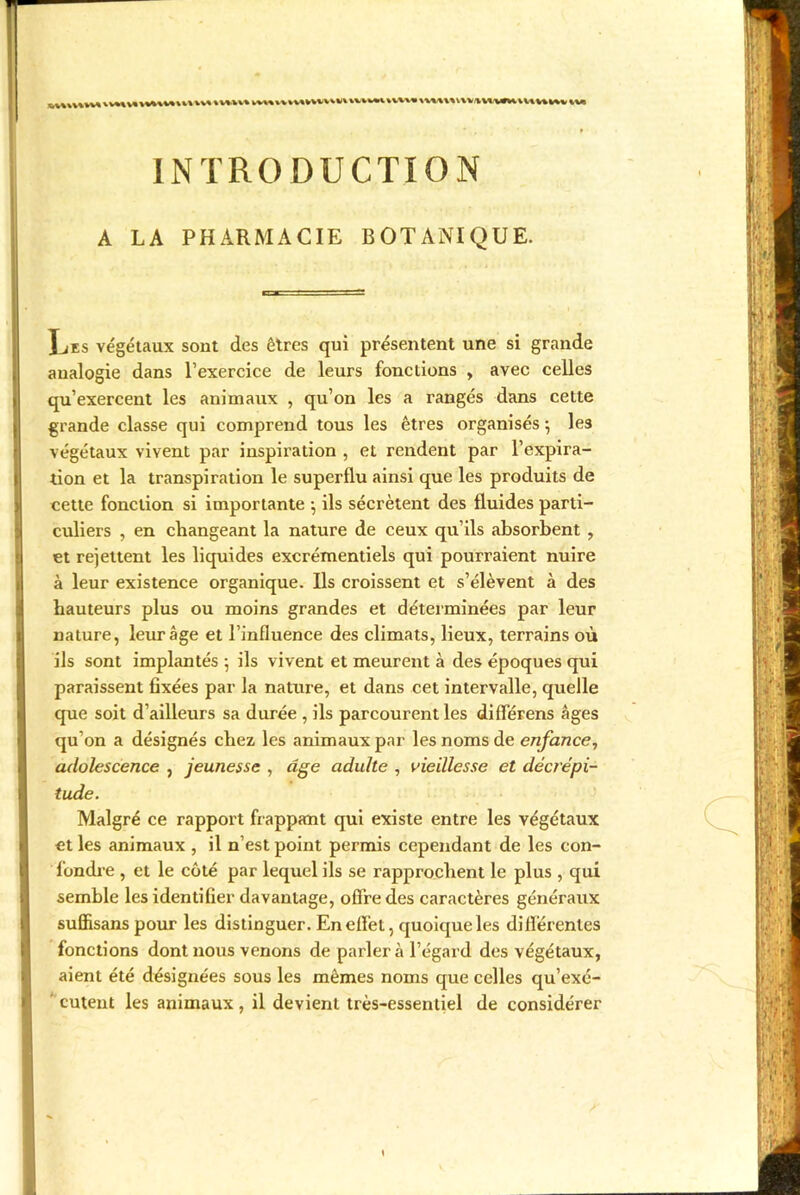 INTRODUCTION

A LA PHARMACIE BOTANIQUE.

Les végétaux sont des êtres qui présentent une si grande analogie dans l'exercice de leurs fonctions, avec celles qu'exercent les animaux, qu'on les a rangés dans cette grande classe qui comprend tous les êtres organisés; les végétaux vivent par inspiration, et rendent par l'expiration et la transpiration le superflu ainsi que les produits de cette fonction si importante; ils sécrètent des fluides particuliers, en changeant la nature de ceux qu'ils absorbent, et rejettent les liquides excrémentiels qui pourraient nuire à leur existence organique. Ils croissent et s'élèvent à des hauteurs plus ou moins grandes et déterminées par leur nature, leur âge et l'influence des climats, lieux, terrains où ils sont implantés; ils vivent et meurent à des époques qui paraissent fixées par la nature, et dans cet intervalle, quelle que soit d'ailleurs sa durée, ils parcourent les différens âges qu'on a désignés chez les animaux par les noms de enfance, adolescence, jeunesse, âge adulte, vieillesse et décrépitude.

Malgré ce rapport frappant qui existe entre les végétaux et les animaux, il n'est point permis cependant de les confondre, et le côté par lequel ils se rapprochent le plus, qui semble les identifier davantage, offre des caractères généraux suffisans pour les distinguer. En effet, quoique les différentes fonctions dont nous venons de parler à l'égard des végétaux, aient été désignées sous les mêmes noms que celles qu'exécutent les animaux, il devient très-essentiel de considérer